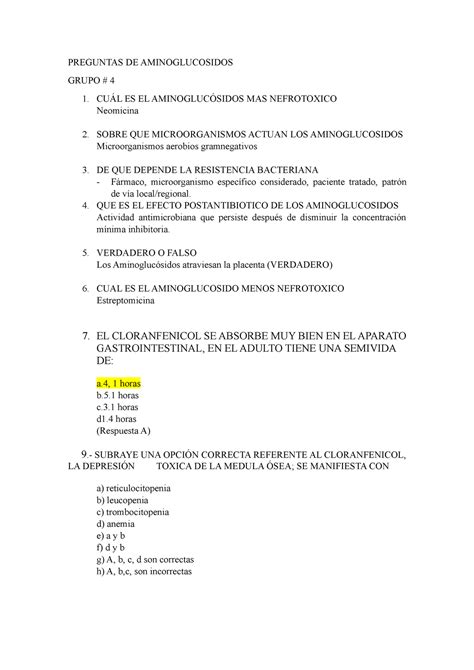 PREGUNTAS DE AMINOGLUCOSIDOS

GRUPO # 4

1. CUÁL ES EL AMINOGLUCÓSIDOS MAS NEFROTOXICO
Neomicina

2. SOBRE QUE MICROORGANISMOS ACTUAN LOS AMINOGLUCOSIDOS
Microorganismos aerobios gramnegativos

3. DE QUE DEPENDE LA RESISTENCIA BACTERIANA
- Fármaco, microorganismo específico considerado, paciente tratado, patrón de vía local/regional.

4. QUE ES EL EFECTO POSTANTIBIOTICO DE LOS AMINOGLUCOSIDOS
Actividad antimicrobiana que persiste después de disminuir la concentración mínima inhibitoria.

5. VERDADERO O FALSO
Los Aminoglucósidos atraviesan la placenta (VERDADERO)

6. CUAL ES EL AMINOGLUCOSIDO MENOS NEFROTOXICO
Estreptomicina

7. EL CLORANFENICOL SE ABSORBE MUY BIEN EN EL APARATO GASTROINTESTINAL, EN EL ADULTO TIENE UNA SEMIVIDA DE:

a.4, 1 horas
b.5.1 horas
c.3.1 horas
d1.4 horas
(Respuesta A)

9.- SUBRAYE UNA OPCIÓN CORRECTA REFERENTE AL CLORANFENICOL, LA DEPRESIÓN TOXICA DE LA MEDULA ÓSEA; SE MANIFIESTA CON

a) reticulocitopenia
b) leucopenia
c) trombocitopenia
d) anemia
e) a y b
f) d y b
g) A, b, c, d son correctas
h) A, b,c, son incorrectas